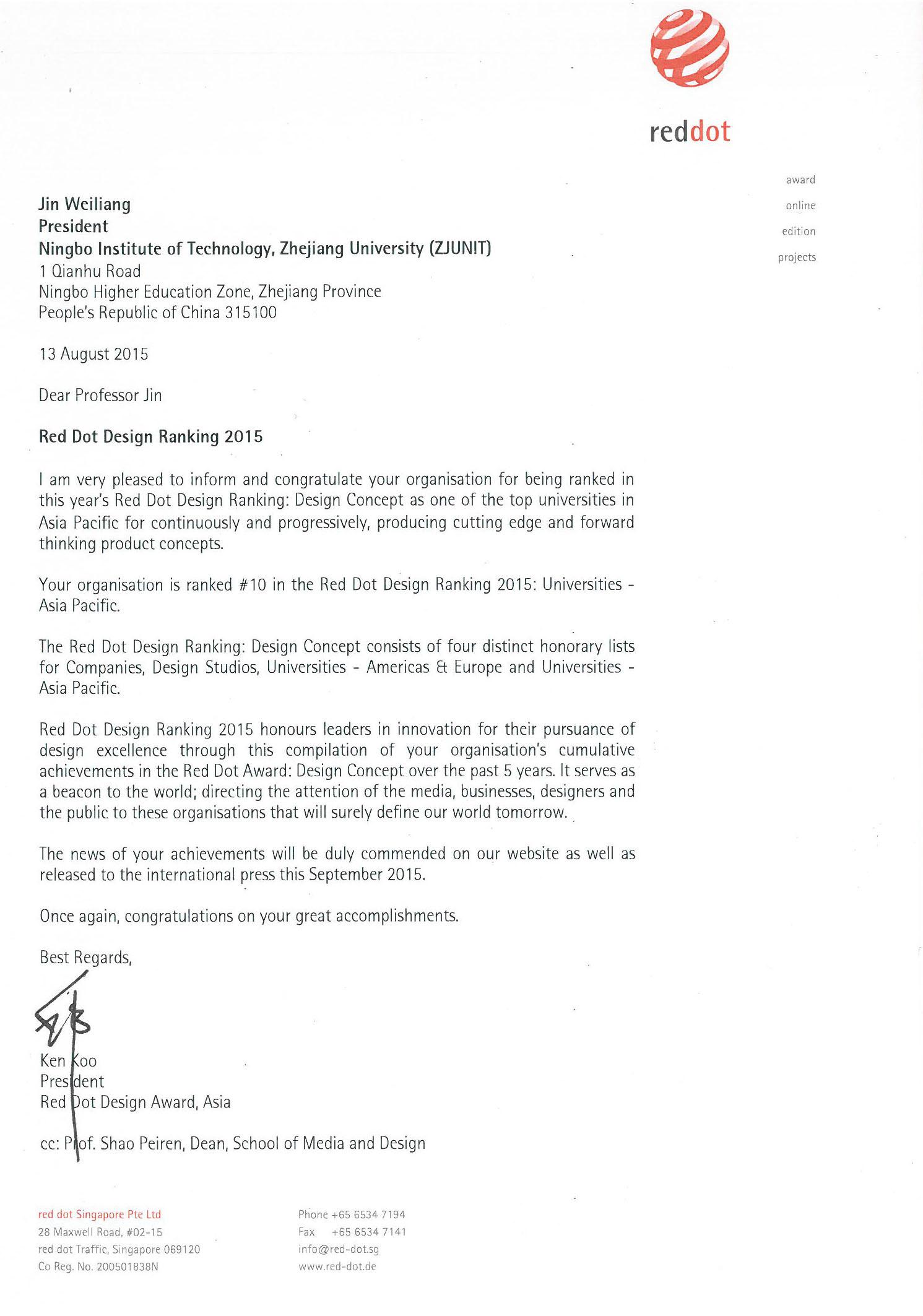 reddot

award
online
edition
projects

Jin Weiliang
President
Ningbo Institute of Technology, Zhejiang University (ZJUNIT)
1 Qianhu Road
Ningbo Higher Education Zone, Zhejiang Province
People's Republic of China 315100

13 August 2015

Dear Professor Jin

Red Dot Design Ranking 2015

I am very pleased to inform and congratulate your organisation for being ranked in this year's Red Dot Design Ranking: Design Concept as one of the top universities in Asia Pacific for continuously and progressively, producing cutting edge and forward thinking product concepts.

Your organisation is ranked #10 in the Red Dot Design Ranking 2015: Universities - Asia Pacific.

The Red Dot Design Ranking: Design Concept consists of four distinct honorary lists for Companies, Design Studios, Universities - Americas & Europe and Universities - Asia Pacific.

Red Dot Design Ranking 2015 honours leaders in innovation for their pursuance of design excellence through this compilation of your organisation's cumulative achievements in the Red Dot Award: Design Concept over the past 5 years. It serves as a beacon to the world; directing the attention of the media, businesses, designers and the public to these organisations that will surely define our world tomorrow.

The news of your achievements will be duly commended on our website as well as released to the international press this September 2015.

Once again, congratulations on your great accomplishments.

Best Regards,

Ken Koo
President
Red Dot Design Award, Asia

cc: Prof. Shao Peiren, Dean, School of Media and Design

red dot Singapore Pte Ltd
28 Maxwell Road, #02-15
red dot Traffic, Singapore 069120
Co Reg. No. 200501838N

Phone +65 6534 7194
Fax +65 6534 7141
info@red-dot.sg
www.red-dot.de